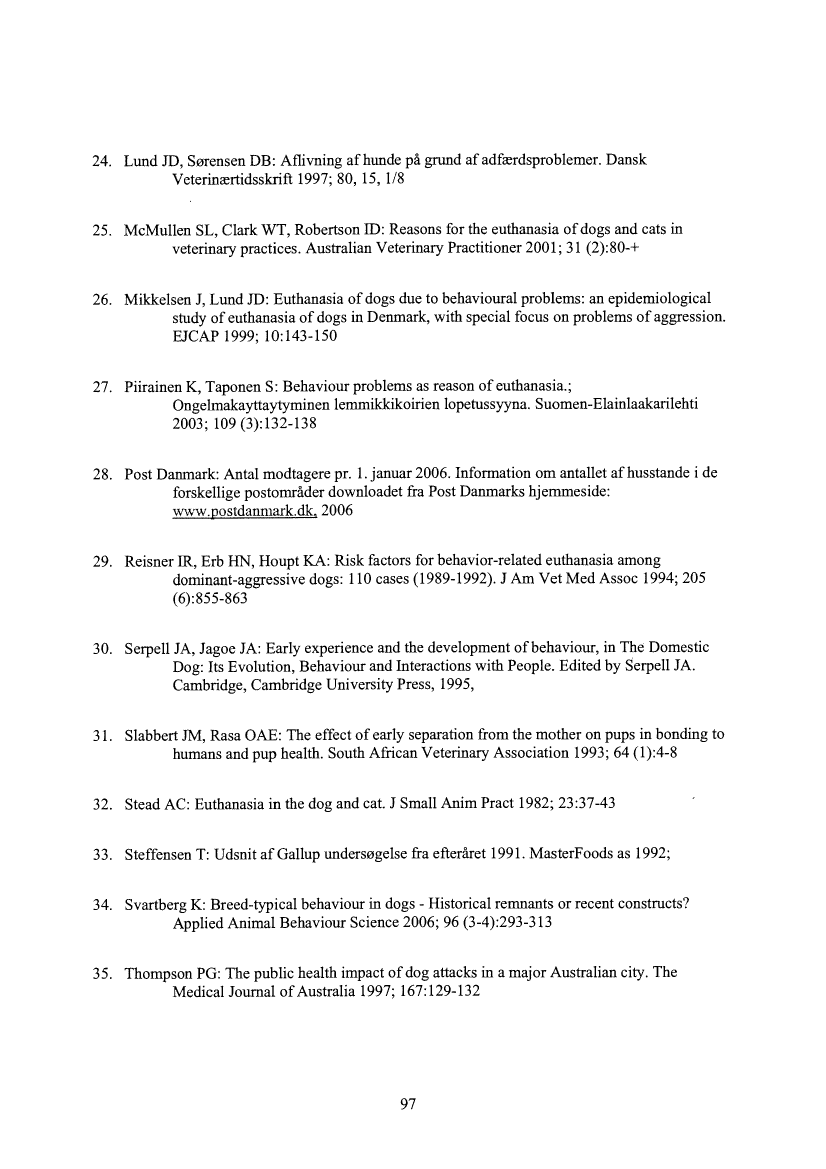 24. Lund JD, Sørensen DB: Aflivning af hunde på grund af adfærdsproblemer. Dansk Veterinærtidsskrift 1997; 80, 15, 1/8

25. McMullen SL, Clark WT, Robertson ID: Reasons for the euthanasia of dogs and cats in veterinary practices. Australian Veterinary Practitioner 2001; 31 (2):80-+

26. Mikkelsen J, Lund JD: Euthanasia of dogs due to behavioural problems: an epidemiological study of euthanasia of dogs in Denmark, with special focus on problems of aggression. EJCAP 1999; 10:143-150

27. Piirainen K, Taponen S: Behaviour problems as reason of euthanasia.; Ongelmakayttaytyminen lemmikkikoirien lopetussyyna. Suomen-Elainlaakarilehti 2003; 109 (3):132-138

28. Post Danmark: Antal modtagere pr. 1. januar 2006. Information om antallet af husstande i de forskellige postområder downloadet fra Post Danmarks hjemmeside: www.postdanmark.dk, 2006

29. Reisner IR, Erb HN, Houpt KA: Risk factors for behavior-related euthanasia among dominant-aggressive dogs: 110 cases (1989-1992). J Am Vet Med Assoc 1994; 205 (6):855-863

30. Serpell JA, Jagoe JA: Early experience and the development of behaviour, in The Domestic Dog: Its Evolution, Behaviour and Interactions with People. Edited by Serpell JA. Cambridge, Cambridge University Press, 1995,

31. Slabbert JM, Rasa OAE: The effect of early separation from the mother on pups in bonding to humans and pup health. South African Veterinary Association 1993; 64 (1):4-8

32. Stead AC: Euthanasia in the dog and cat. J Small Anim Pract 1982; 23:37-43

33. Steffensen T: Udsnit af Gallup undersøgelse fra efteråret 1991. MasterFoods as 1992;

34. Svartberg K: Breed-typical behaviour in dogs - Historical remnants or recent constructs? Applied Animal Behaviour Science 2006; 96 (3-4):293-313

35. Thompson PG: The public health impact of dog attacks in a major Australian city. The Medical Journal of Australia 1997; 167:129-132

97